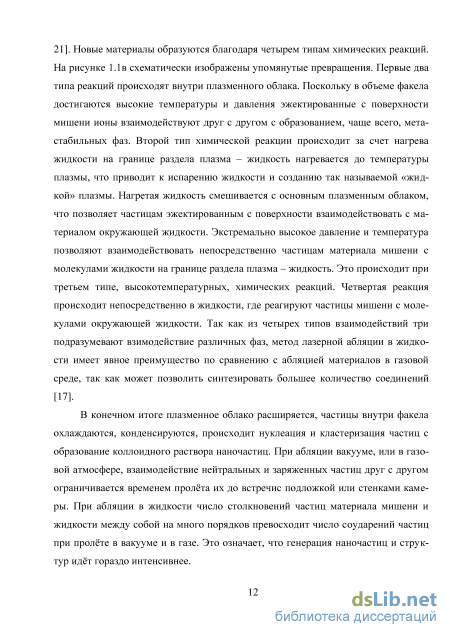 21]. Новые материалы образуются благодаря четырем типам химических реакций. На рисунке 1.1в схематически изображены упомянутые превращения. Первые два типа реакций происходят внутри плазменного облака. Поскольку в объеме факела достигаются высокие температуры и давления эжектированные с поверхности мишени ионы взаимодействуют друг с другом с образованием, чаще всего, метастабильных фаз. Второй тип химической реакции происходит за счет нагрева жидкости на границе раздела плазма – жидкость нагревается до температуры плазмы, что приводит к испарению жидкости и созданию так называемой «жидкой» плазмы. Нагретая жидкость смешивается с основным плазменным облаком, что позволяет частицам эжектированным с поверхности взаимодействовать с материалом окружающей жидкости. Экстремально высокое давление и температура позволяют взаимодействовать непосредственно частицам материала мишени с молекулами жидкости на границе раздела плазма – жидкость. Это происходит при третьем типе, высокотемпературных, химических реакций. Четвертая реакция происходит непосредственно в жидкости, где реагируют частицы мишени с молекулами окружающей жидкости. Так как из четырех типов взаимодействий три подразумевают взимодействие различных фаз, метод лазерной абляции в жидкости имеет явное преимущество по сравнению с абляцией материалов в газовой среде, так как может позволить синтезировать большее количество соединений [17].

В конечном итоге плазменное облако расширяется, частицы внутри факела охлаждаются, конденсируются, происходит нуклеация и кластеризация частиц с образование коллоидного раствора наночастиц. При абляции вакууме, или в газовой атмосфере, взаимодействие нейтральных и заряженных частиц друг с другом ограничивается временем пролёта их до встречис подложкой или стенками камеры. При абляции в жидкости число столкновений частиц материала мишени и жидкости между собой на много порядков превосходит число соударений частиц при пролёте в вакууме и в газе. Это означает, что генерация наночастиц и структур идёт гораздо интенсивнее.

12

dsLib.net
библиотека диссертаций